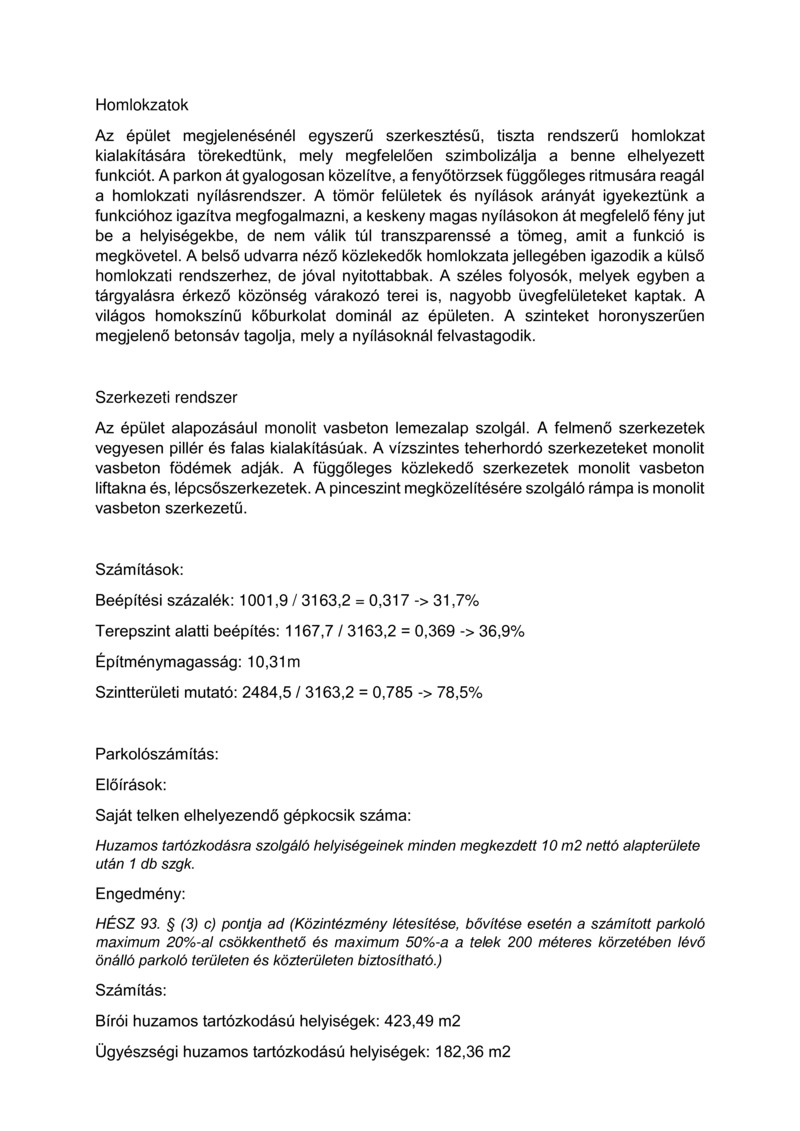 Homlokzatok

Az épület megjelenésénél egyszerű szerkesztésű, tiszta rendszerű homlokzat kialakítására törekedtünk, mely megfelelően szimbolizálja a benne elhelyezett funkciót. A parkon át gyalogosan közelítve, a fenyőtörzsek függőleges ritmusára reagál a homlokzati nyílásrendszer. A tömör felületek és nyílások arányát igyekeztünk a funkcióhoz igazítva megfogalmazni, a keskeny magas nyílásokon át megfelelő fény jut be a helyiségekbe, de nem válik túl transzparenssé a tömeg, amit a funkció is megkövetel. A belső udvarra néző közlekedők homlokzata jellegében igazodik a külső homlokzati rendszerhez, de jóval nyitottabbak. A széles folyosók, melyek egyben a tárgyalásra érkező közönség várakozó terei is, nagyobb üvegfelületeket kaptak. A világos homokszínű kőburkolat dominál az épületen. A szinteket horonyszerűen megjelenő betonsáv tagolja, mely a nyílásoknál felvastagodik.

Szerkezeti rendszer

Az épület alapozásául monolit vasbeton lemezalap szolgál. A felmenő szerkezetek vegyesen pillér és falas kialakításúak. A vízszintes teherhordó szerkezeteket monolit vasbeton födémek adják. A függőleges közlekedő szerkezetek monolit vasbeton liftakna és, lépcsőszerkezetek. A pinceszint megközelítésére szolgáló rámpa is monolit vasbeton szerkezetű.

Számítások:

Beépítési százalék: 1001,9 / 3163,2 = 0,317 -> 31,7%

Terepszint alatti beépítés: 1167,7 / 3163,2 = 0,369 -> 36,9%

Építménymagasság: 10,31m

Szintterületi mutató: 2484,5 / 3163,2 = 0,785 -> 78,5%

Parkolószámítás:

Előírások:

Saját telken elhelyezendő gépkocsik száma:

Huzamos tartózkodásra szolgáló helyiségeinek minden megkezdett 10 m2 nettó alapterülete után 1 db szgk.

Engedmény:

HÉSZ 93. § (3) c) pontja ad (Közintézmény létesítése, bővítése esetén a számított parkoló maximum 20%-al csökkenthető és maximum 50%-a a telek 200 méteres körzetében lévő önálló parkoló területen és közterületen biztosítható.)

Számítás:

Bírói huzamos tartózkodású helyiségek: 423,49 m2

Ügyészségi huzamos tartózkodású helyiségek: 182,36 m2